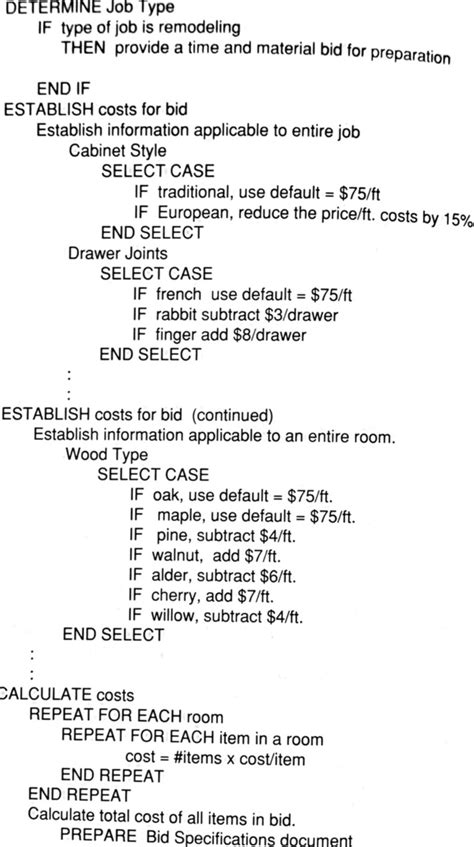 DETERMINE Job Type
IF type of job is remodeling
THEN provide a time and material bid for preparation

END IF
ESTABLISH costs for bid
Establish information applicable to entire job
Cabinet Style
SELECT CASE
IF traditional, use default = $75/ft
IF European, reduce the price/ft. costs by 15%
END SELECT
Drawer Joints
SELECT CASE
IF french use default = $75/ft
IF rabbit subtract $3/drawer
IF finger add $8/drawer
END SELECT
:
:
ESTABLISH costs for bid (continued)
Establish information applicable to an entire room.
Wood Type
SELECT CASE
IF oak, use default = $75/ft.
IF maple, use default = $75/ft.
IF pine, subtract $4/ft.
IF walnut, add $7/ft.
IF alder, subtract $6/ft.
IF cherry, add $7/ft.
IF willow, subtract $4/ft.
END SELECT
:
:
CALCULATE costs
REPEAT FOR EACH room
REPEAT FOR EACH item in a room
cost = #items x cost/item
END REPEAT
END REPEAT
Calculate total cost of all items in bid.
PREPARE Bid Specifications document